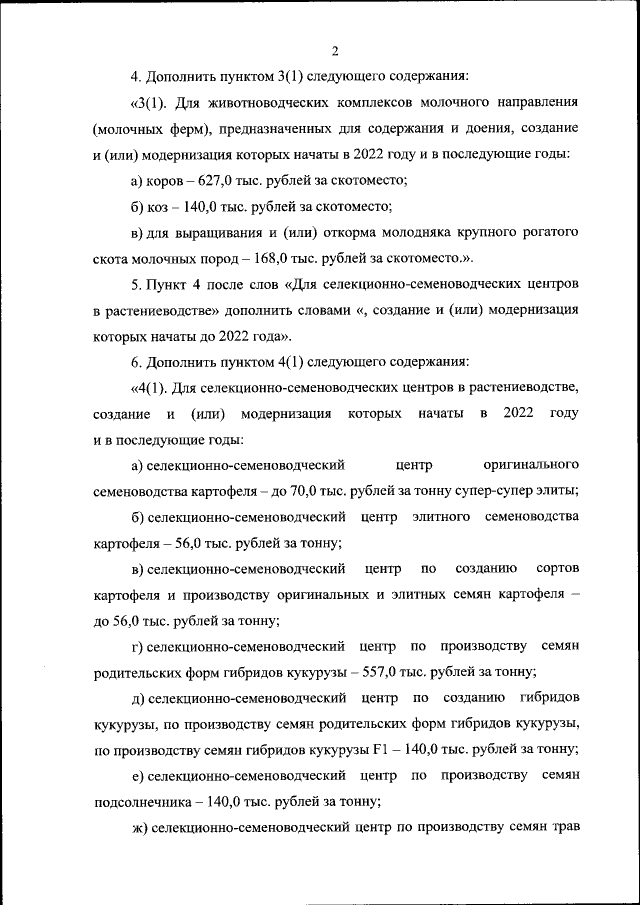 2

4. Дополнить пунктом 3(1) следующего содержания:

«3(1). Для животноводческих комплексов молочного направления (молочных ферм), предназначенных для содержания и доения, создание и (или) модернизация которых начаты в 2022 году и в последующие годы:

а) коров – 627,0 тыс. рублей за скотоместо;

б) коз – 140,0 тыс. рублей за скотоместо;

в) для выращивания и (или) откорма молодняка крупного рогатого скота молочных пород – 168,0 тыс. рублей за скотоместо.».

5. Пункт 4 после слов «Для селекционно-семеноводческих центров в растениеводстве» дополнить словами «, создание и (или) модернизация которых начаты до 2022 года».

6. Дополнить пунктом 4(1) следующего содержания:

«4(1). Для селекционно-семеноводческих центров в растениеводстве, создание и (или) модернизация которых начаты в 2022 году и в последующие годы:

а) селекционно-семеноводческий центр оригинального семеноводства картофеля – до 70,0 тыс. рублей за тонну супер-супер элиты;

б) селекционно-семеноводческий центр элитного семеноводства картофеля – 56,0 тыс. рублей за тонну;

в) селекционно-семеноводческий центр по созданию сортов картофеля и производству оригинальных и элитных семян картофеля – до 56,0 тыс. рублей за тонну;

г) селекционно-семеноводческий центр по производству семян родительских форм гибридов кукурузы – 557,0 тыс. рублей за тонну;

д) селекционно-семеноводческий центр по созданию гибридов кукурузы, по производству семян родительских форм гибридов кукурузы, по производству семян гибридов кукурузы F1 – 140,0 тыс. рублей за тонну;

е) селекционно-семеноводческий центр по производству семян подсолнечника – 140,0 тыс. рублей за тонну;

ж) селекционно-семеноводческий центр по производству семян трав